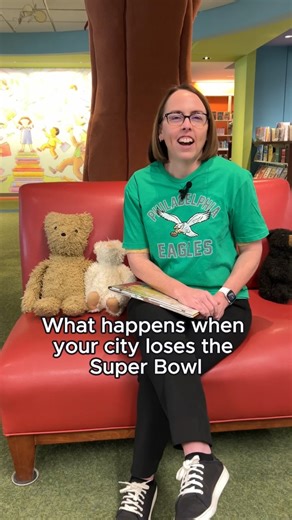 PHILADELPHIA
EAGLES

What happens when your city loses the Super Bowl